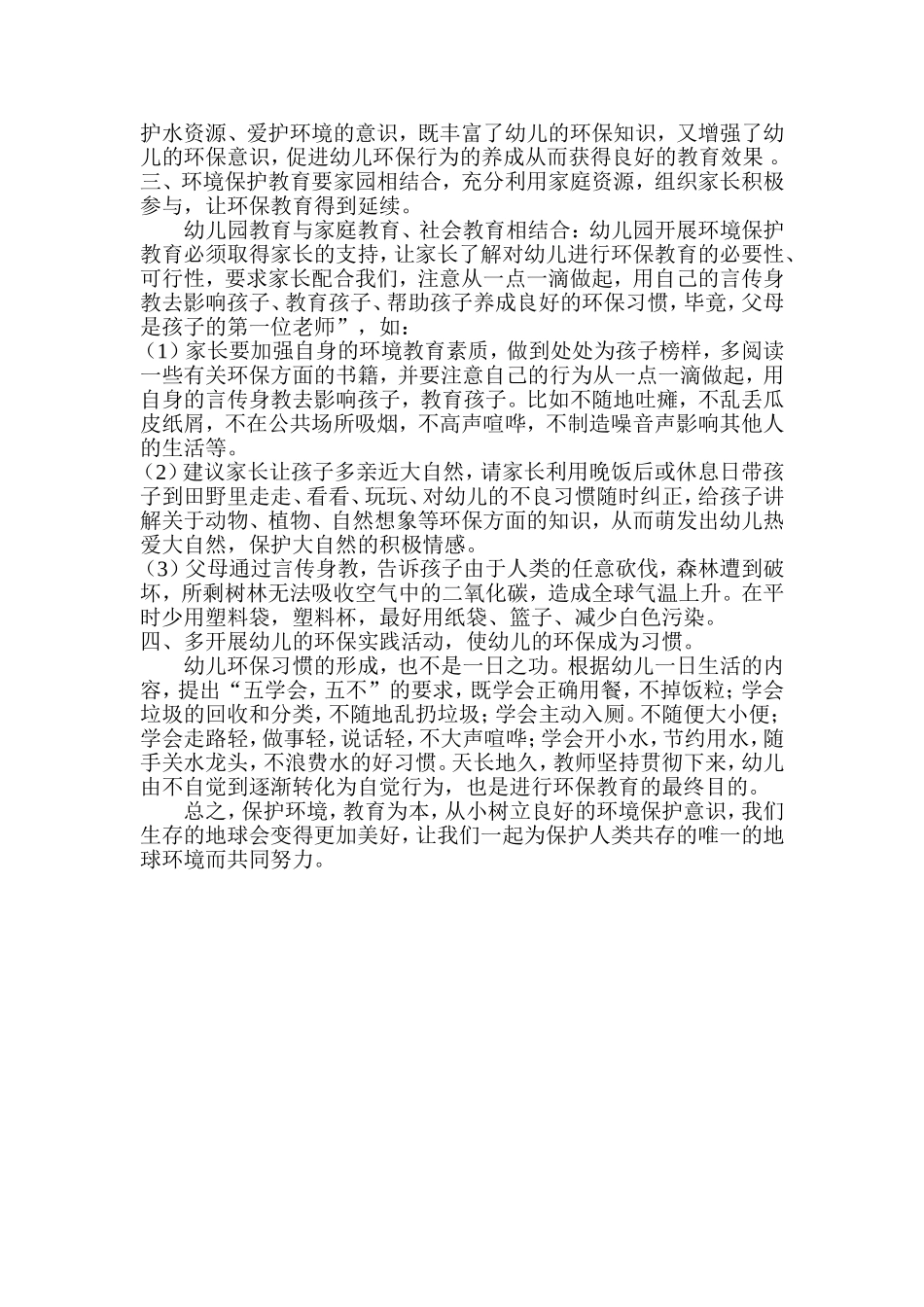 护水资源、爱护环境的意识，既丰富了幼儿的环保知识，又增强了幼儿的环保意识，促进幼儿环保行为的养成从而获得良好的教育效果 。
三、环境保护教育要家园相结合，充分利用家庭资源，组织家长积极参与，让环保教育得到延续。

幼儿园教育与家庭教育、社会教育相结合：幼儿园开展环境保护教育必须取得家长的支持，让家长了解对幼儿进行环保教育的必要性、可行性，要求家长配合我们，注意从一点一滴做起，用自己的言传身教去影响孩子、教育孩子、帮助孩子养成良好的环保习惯，毕竟，父母是孩子的第一位老师”，如：
（1）家长要加强自身的环境教育素质，做到处处为孩子榜样，多阅读一些有关环保方面的书籍，并要注意自己的行为从一点一滴做起，用自身的言传身教去影响孩子，教育孩子。比如不随地吐痰，不乱丢瓜皮纸屑，不在公共场所吸烟，不高声喧哗，不制造噪音声影响其他人的生活等。
（2）建议家长让孩子多亲近大自然，请家长利用晚饭后或休息日带孩子到田野里走走、看看、玩玩、对幼儿的不良习惯随时纠正，给孩子讲解关于动物、植物、自然想象等环保方面的知识，从而萌发出幼儿热爱大自然，保护大自然的积极情感。
（3）父母通过言传身教，告诉孩子由于人类的任意砍伐，森林遭到破坏，所剩树林无法吸收空气中的二氧化碳，造成全球气温上升。在平时少用塑料袋，塑料杯，最好用纸袋、篮子、减少白色污染。
四、多开展幼儿的环保实践活动，使幼儿的环保成为习惯。

幼儿环保习惯的形成，也不是一日之功。根据幼儿一日生活的内容，提出“五学会，五不”的要求，既学会正确用餐，不掉饭粒；学会垃圾的回收和分类，不随地乱扔垃圾；学会主动入厕。不随便大小便；学会走路轻，做事轻，说话轻，不大声喧哗；学会开小水，节约用水，随手关水龙头，不浪费水的好习惯。天长地久，教师坚持贯彻下来，幼儿由不自觉到逐渐转化为自觉行为，也是进行环保教育的最终目的。

总之，保护环境，教育为本，从小树立良好的环境保护意识，我们生存的地球会变得更加美好，让我们一起为保护人类共存的唯一的地球环境而共同努力。